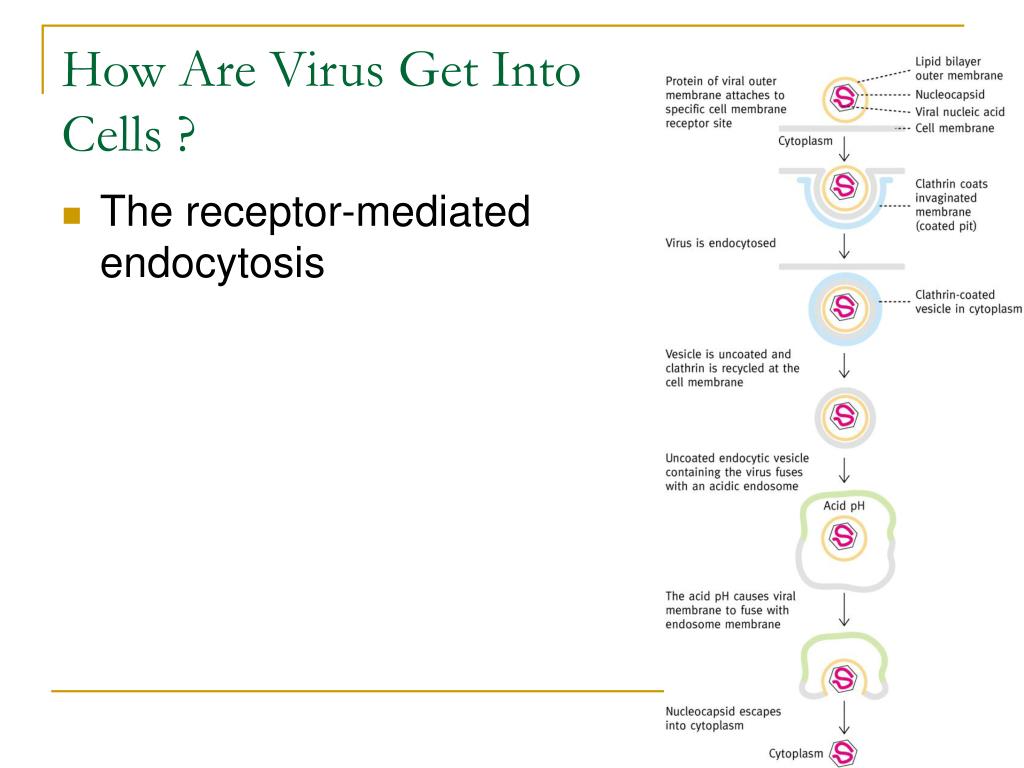 How Are Virus Get Into Cells ?

The receptor-mediated endocytosis

Protein of viral outer membrane attaches to specific cell membrane receptor site

Lipid bilayer outer membrane

Nucleocapsid

Viral nucleic acid

Cell membrane

Cytoplasm

Clathrin coats invaginated membrane (coated pit)

Virus is endocytosed

Clathrin-coated vesicle in cytoplasm

Vesicle is uncoated and clathrin is recycled at the cell membrane

Uncoated endocytic vesicle containing the virus fuses with an acidic endosome

Acid pH

The acid pH causes viral membrane to fuse with endosome membrane

Nucleocapsid escapes into cytoplasm

Cytoplasm